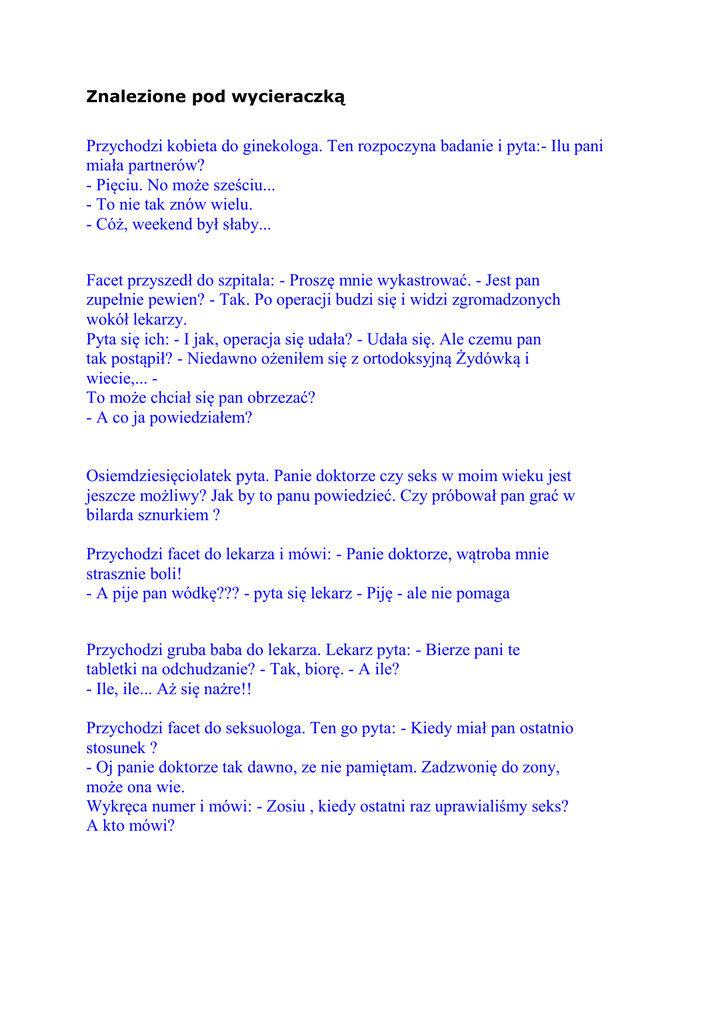 Znalezione pod wycieraczką

Przychodzi kobieta do ginekologa. Ten rozpoczyna badanie i pyta:- Ilu pani miała partnerów?
- Pięciu. No może sześciu...
- To nie tak znów wielu.
- Cóż, weekend był słaby...

Facet przyszedł do szpitala: - Proszę mnie wykastrować. - Jest pan zupełnie pewien? - Tak. Po operacji budzi się i widzi zgromadzonych wokół lekarzy.
Pyta się ich: - I jak, operacja się udała? - Udała się. Ale czemu pan tak postąpił? - Niedawno ożeniłem się z ortodoksyjną Żydówką i wiecie,... -
To może chciał się pan obrzezać?
- A co ja powiedziałem?

Osiemdziesięciolatek pyta. Panie doktorze czy seks w moim wieku jest jeszcze możliwy? Jak by to panu powiedzieć. Czy próbował pan grać w bilarda sznurkiem ?

Przychodzi facet do lekarza i mówi: - Panie doktorze, wątroba mnie strasznie boli!
- A pije pan wódkę??? - pyta się lekarz - Piję - ale nie pomaga

Przychodzi gruba baba do lekarza. Lekarz pyta: - Bierze pani te tabletki na odchudzanie? - Tak, biorę. - A ile?
- Ile, ile... Aż się nażre!!

Przychodzi facet do seksuologa. Ten go pyta: - Kiedy miał pan ostatnio stosunek ?
- Oj panie doktorze tak dawno, ze nie pamiętam. Zadzwonię do zony, może ona wie.
Wykręca numer i mówi: - Zosiu , kiedy ostatni raz uprawialiśmy seks?
A kto mówi?